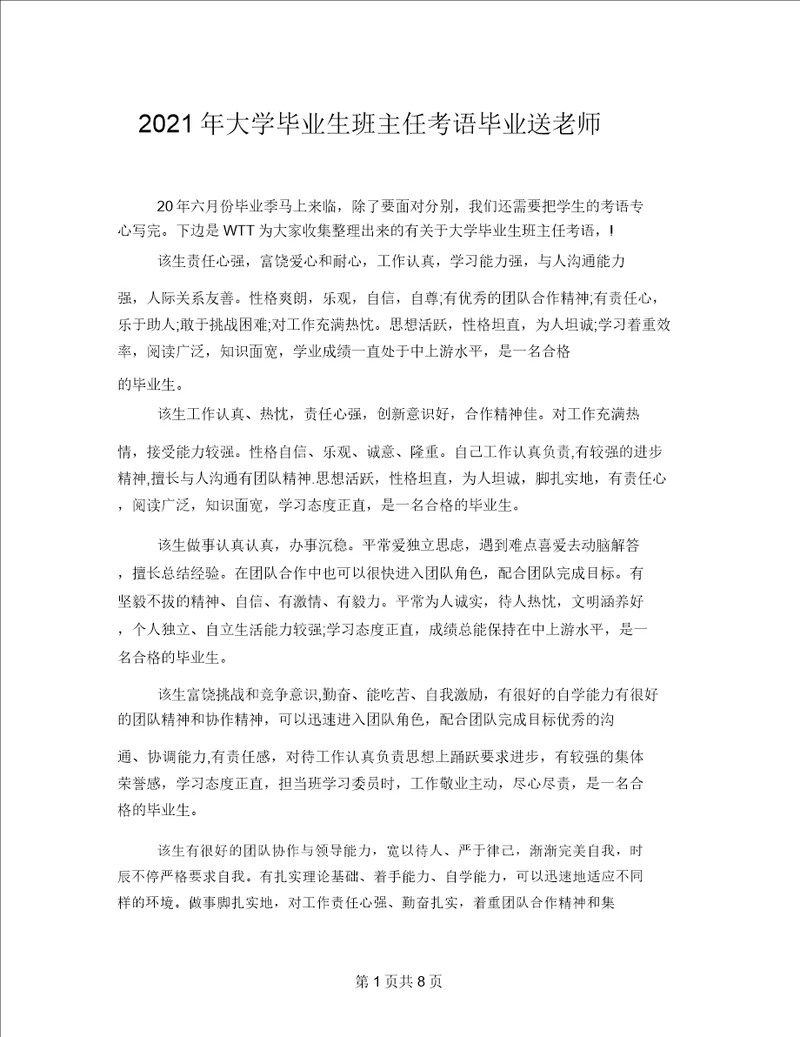 2021年大学毕业生班主任考语毕业送老师

20年六月份毕业季马上来临，除了要面对分别，我们还需要把学生的考语专心写完。下边是WTT为大家收集整理出来的有关于大学毕业生班主任考语，!

该生责任心强，富饶爱心和耐心，工作认真，学习能力强，与人沟通能力强，人际关系友善。性格爽朗，乐观，自信，自尊;有优秀的团队合作精神;有责任心，乐于助人;敢于挑战困难;对工作充满热忱。思想活跃，性格坦直，为人坦诚;学习着重效率，阅读广泛，知识面宽，学业成绩一直处于中上游水平，是一名合格的毕业生。

该生工作认真、热忱，责任心强，创新意识好，合作精神佳。对工作充满热情，接受能力较强。性格自信、乐观、诚意、隆重。自己工作认真负责,有较强的进步精神,擅长与人沟通有团队精神.思想活跃，性格坦直，为人坦诚，脚扎实地，有责任心，阅读广泛，知识面宽，学习态度正直，是一名合格的毕业生。

该生做事认真认真，办事沉稳。平常爱独立思虑，遇到难点喜爱去动脑解答，擅长总结经验。在团队合作中也可以很快进入团队角色，配合团队完成目标。有坚毅不拔的精神、自信、有激情、有毅力。平常为人诚实，待人热忱，文明涵养好，个人独立、自立生活能力较强;学习态度正直，成绩总能保持在中上游水平，是一名合格的毕业生。

该生富饶挑战和竞争意识,勤奋、能吃苦、自我激励，有很好的自学能力有很好的团队精神和协作精神，可以迅速进入团队角色，配合团队完成目标优秀的沟通、协调能力,有责任感，对待工作认真负责思想上踊跃要求进步，有较强的集体荣誉感，学习态度正直，担当班学习委员时，工作敬业主动，尽心尽责，是一名合格的毕业生。

该生有很好的团队协作与领导能力，宽以待人、严于律己，渐渐完美自我，时辰不停严格要求自我。有扎实理论基础、着手能力、自学能力，可以迅速地适应不同样的环境。做事脚扎实地，对工作责任心强、勤奋扎实，着重团队合作精神和集

第1页共8页